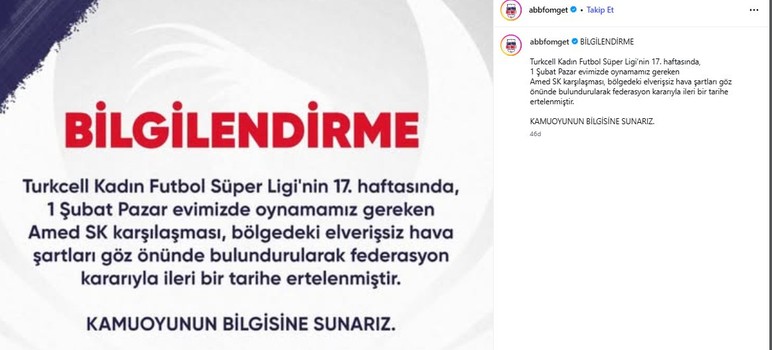 BİLGİLENDİRME

Turkcell Kadın Futbol Süper Ligi'nin 17. haftasında, 1 Şubat Pazar evimizde oynamamız gereken Amed SK karşılaşması, bölgedeki elverişsiz hava şartları göz önünde bulundurularak federasyon kararıyla ileri bir tarihe ertelenmiştir.

KAMUOYUNUN BİLGİSİNE SUNARIZ.

abbfomget • Takip Et

abbfomget BİLGİLENDİRME

Turkcell Kadın Futbol Süper Ligi'nin 17. haftasında,
1 Şubat Pazar evimizde oynamamız gereken
Amed SK karşılaşması, bölgedeki elverişsiz hava şartları göz önünde bulundurularak federasyon kararıyla ileri bir tarihe ertelenmiştir.

KAMUOYUNUN BİLGİSİNE SUNARIZ.

46d